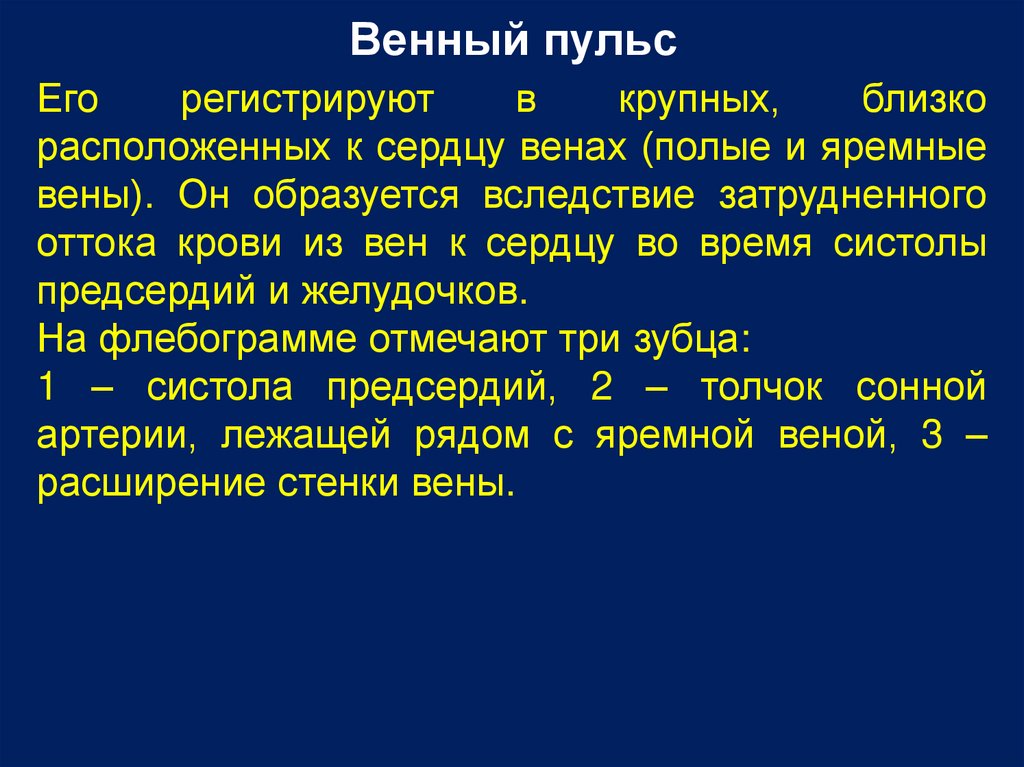 Венный пульс

Его регистрируют в крупных, близко расположенных к сердцу венах (полые и яремные вены). Он образуется вследствие затрудненного оттока крови из вен к сердцу во время систолы предсердий и желудочков.
На флебограмме отмечают три зубца:
1 – систола предсердий, 2 – толчок сонной артерии, лежащей рядом с яремной веной, 3 – расширение стенки вены.